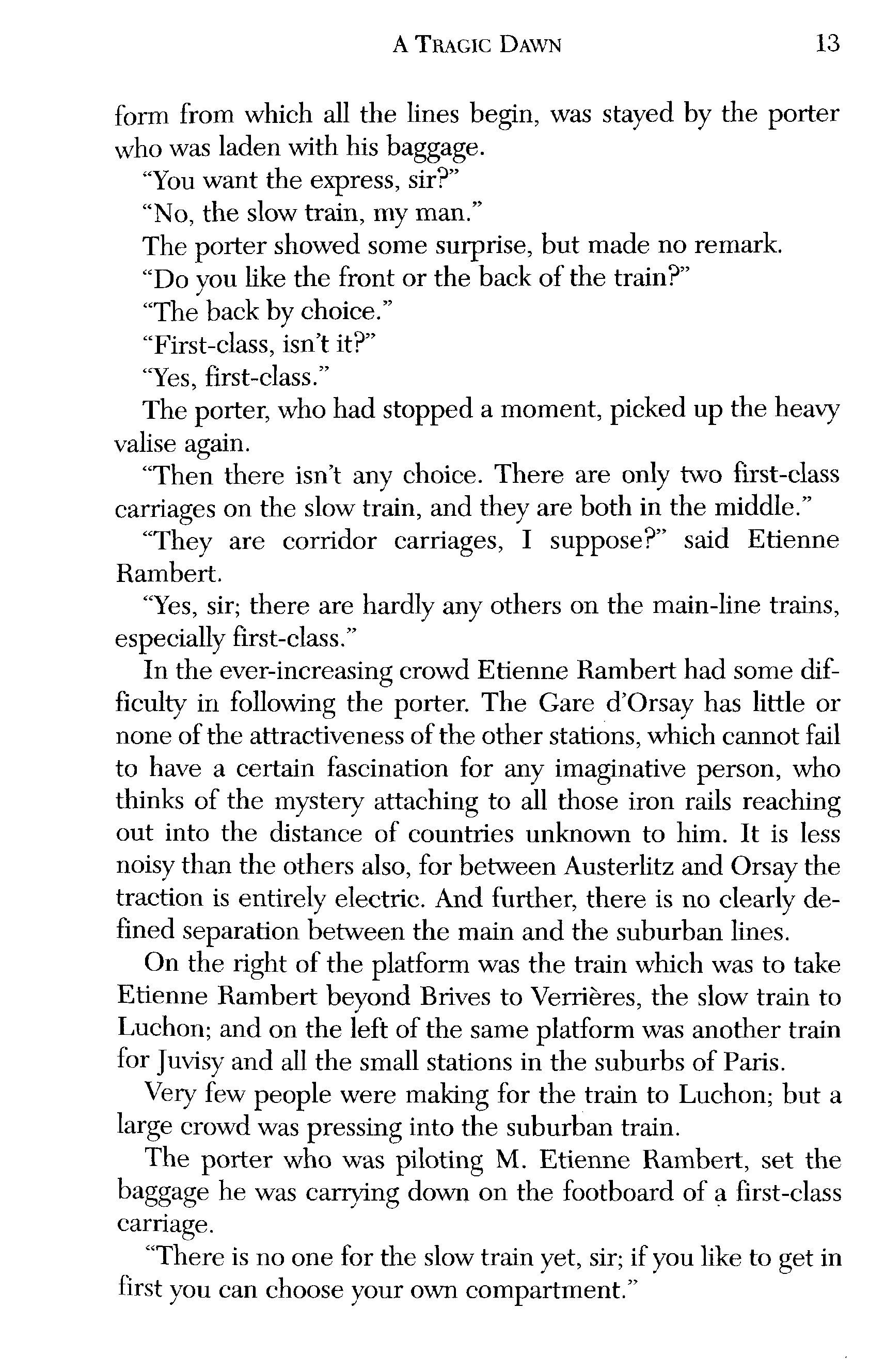 A TRAGIC DAWN 13

form from which all the lines begin, was stayed by the porter who was laden with his baggage.

"You want the express, sir?"

"No, the slow train, my man."

The porter showed some surprise, but made no remark.

"Do you like the front or the back of the train?"

"The back by choice."

"First-class, isn't it?"

"Yes, first-class."

The porter, who had stopped a moment, picked up the heavy valise again.

"Then there isn't any choice. There are only two first-class carriages on the slow train, and they are both in the middle."

"They are corridor carriages, I suppose?" said Etienne Rambert.

"Yes, sir; there are hardly any others on the main-line trains, especially first-class."

In the ever-increasing crowd Etienne Rambert had some difficulty in following the porter. The Gare d'Orsay has little or none of the attractiveness of the other stations, which cannot fail to have a certain fascination for any imaginative person, who thinks of the mystery attaching to all those iron rails reaching out into the distance of countries unknown to him. It is less noisy than the others also, for between Austerlitz and Orsay the traction is entirely electric. And further, there is no clearly defined separation between the main and the suburban lines.

On the right of the platform was the train which was to take Etienne Rambert beyond Brives to Verrières, the slow train to Luchon; and on the left of the same platform was another train for Juvisy and all the small stations in the suburbs of Paris.

Very few people were making for the train to Luchon; but a large crowd was pressing into the suburban train.

The porter who was piloting M. Etienne Rambert, set the baggage he was carrying down on the footboard of a first-class carriage.

"There is no one for the slow train yet, sir; if you like to get in first you can choose your own compartment."